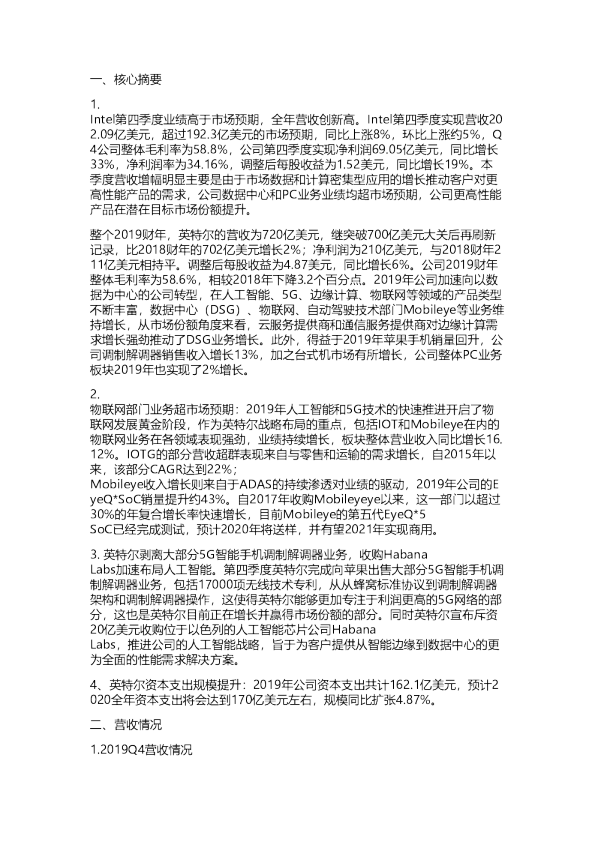 一、核心摘要

1.
Intel第四季度业绩高于市场预期，全年营收创新高。Intel第四季度实现营收202.09亿美元，超过192.3亿美元的市场预期，同比上涨8%，环比上涨约5%，Q4公司整体毛利率为58.8%，公司第四季度实现净利润69.05亿美元，同比增长33%，净利润率为34.16%，调整后每股收益为1.52美元，同比增长19%。本季度营收增幅明显主要是由于市场数据和计算密集型应用的增长推动客户对更高性能产品的需求，公司数据中心和PC业务业绩均超市场预期，公司更高性能产品在潜在目标市场份额提升。

整个2019财年，英特尔的营收为720亿美元，继突破700亿美元大关后再刷新记录，比2018财年的702亿美元增长2%；净利润为210亿美元，与2018财年211亿美元相持平。调整后每股收益为4.87美元，同比增长6%。公司2019财年整体毛利率为58.6%，相较2018年下降3.2个百分点。2019年公司加速向以数据为中心的公司转型，在人工智能、5G、边缘计算、物联网等领域的产品类型不断丰富，数据中心（DSG）、物联网、自动驾驶技术部门Mobileye等业务维持增长，从市场份额角度来看，云服务提供商和通信服务提供商对边缘计算需求增长强劲推动了DSG业务增长。此外，得益于2019年苹果手机销量回升，公司调制解调器销售收入增长13%，加之台式机市场有所增长，公司整体PC业务板块2019年也实现了2%增长。

2.
物联网部门业务超市场预期：2019年人工智能和5G技术的快速推进开启了物联网发展黄金阶段，作为英特尔战略布局的重点，包括IOT和Mobileye在内的物联网业务在各领域表现强劲，业绩持续增长，板块整体营业收入同比增长16.12%。IOTG的部分营收超群表现来自与零售和运输的需求增长，自2015年以来，该部分CAGR达到22%；
Mobileye收入增长则来自于ADAS的持续渗透对业绩的驱动，2019年公司的EyeQ*SoC销量提升约43%。自2017年收购Mobileyeye以来，这一部门以超过30%的年复合增长率快速增长，目前Mobileye的第五代EyeQ*5 SoC已经完成测试，预计2020年将送样，并有望2021年实现商用。

3. 英特尔剥离大部分5G智能手机调制解调器业务，收购Habana Labs加速布局人工智能。第四季度英特尔完成向苹果出售大部分5G智能手机调制解调器业务，包括17000项无线技术专利，从从蜂窝标准协议到调制解调器架构和调制解调器操作，这使得英特尔能够更加专注于利润更高的5G网络的部分，这也是英特尔目前正在增长并赢得市场份额的部分。同时英特尔宣布斥资20亿美元收购位于以色列的人工智能芯片公司Habana Labs，推进公司的人工智能战略，旨于为客户提供从智能边缘到数据中心的更为全面的性能需求解决方案。

4、英特尔资本支出规模提升：2019年公司资本支出共计162.1亿美元，预计2020全年资本支出将会达到170亿美元左右，规模同比扩张4.87%。

二、营收情况

1.2019Q4营收情况